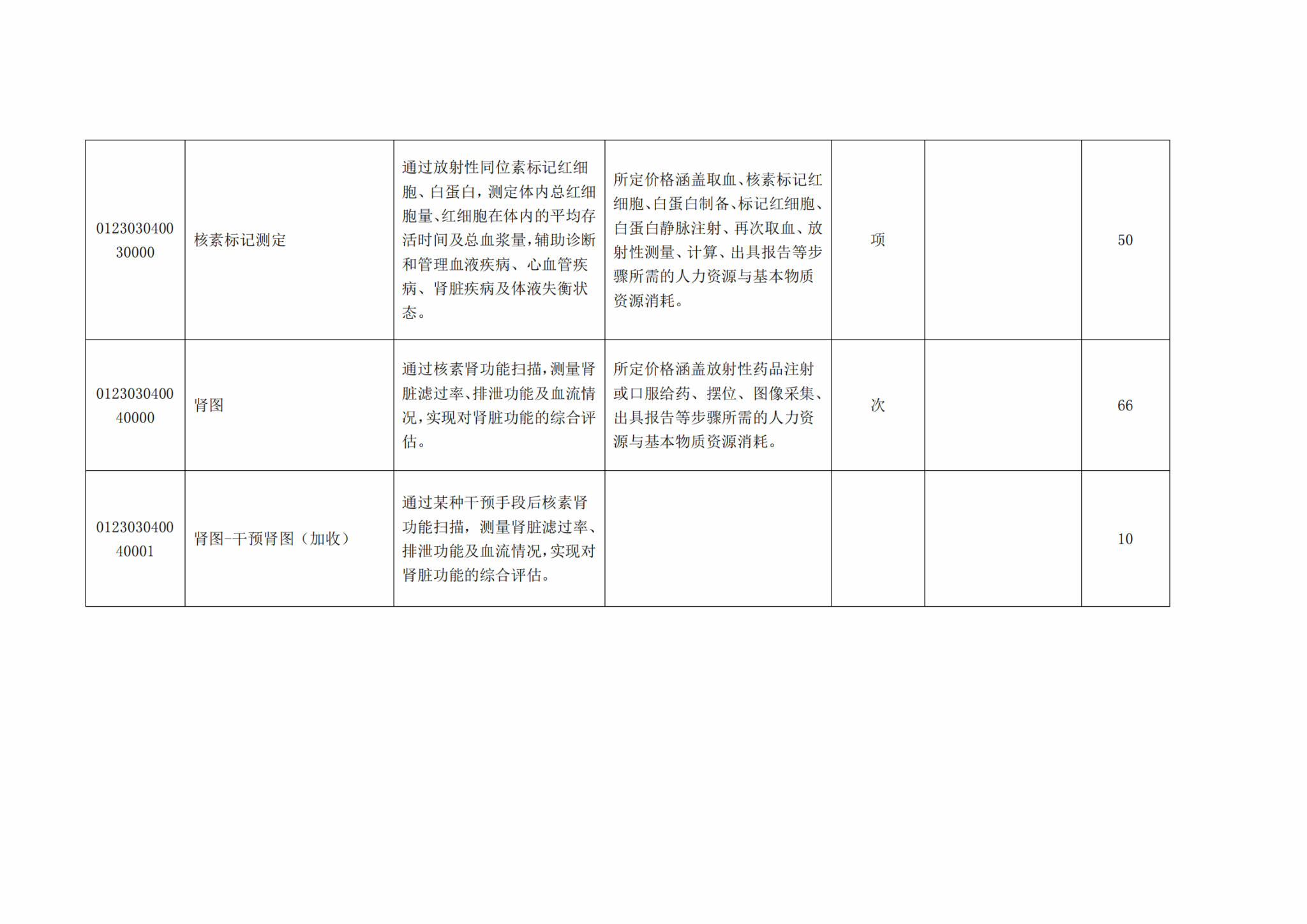 | 012303040030000 | 核素标记测定 | 通过放射性同位素标记红细胞、白蛋白，测定体内总红细胞量、红细胞在体内的平均存活时间及总血浆量，辅助诊断和管理血液疾病、心血管疾病、肾脏疾病及体液失衡状态。 | 所定价格涵盖取血、核素标记红细胞、白蛋白制备、标记红细胞、白蛋白静脉注射、再次取血、放射性测量、计算、出具报告等步骤所需的人力资源与基本物质资源消耗。 | 项 |  | 50 |
|---|---|---|---|---|---|---|
| 012303040040000 | 肾图 | 通过核素肾功能扫描，测量肾脏滤过率、排泄功能及血流情况，实现对肾脏功能的综合评估。 | 所定价格涵盖放射性药品注射或口服给药、摆位、图像采集、出具报告等步骤所需的人力资源与基本物质资源消耗。 | 次 |  | 66 |
| 012303040040001 | 肾图-干预肾图（加收） | 通过某种干预手段后核素肾功能扫描，测量肾脏滤过率、排泄功能及血流情况，实现对肾脏功能的综合评估。 |  |  |  | 10 |